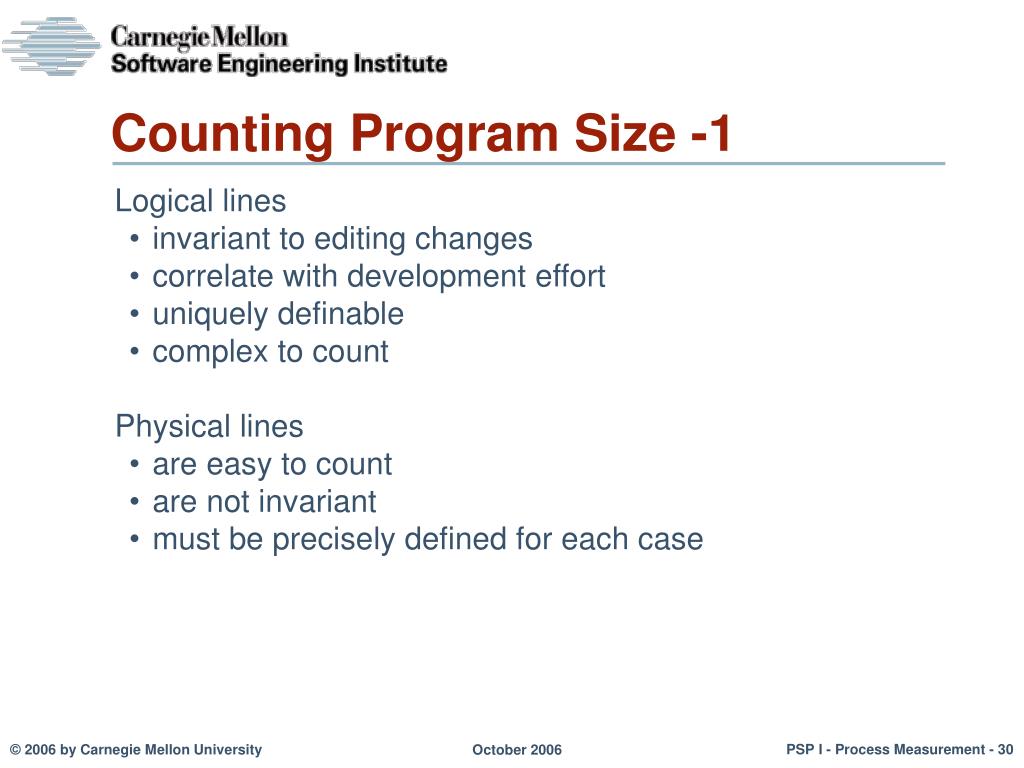 Carnegie Mellon
Software Engineering Institute

Counting Program Size -1

Logical lines
• invariant to editing changes
• correlate with development effort
• uniquely definable
• complex to count

Physical lines
• are easy to count
• are not invariant
• must be precisely defined for each case

© 2006 by Carnegie Mellon University

October 2006

PSP I - Process Measurement - 30